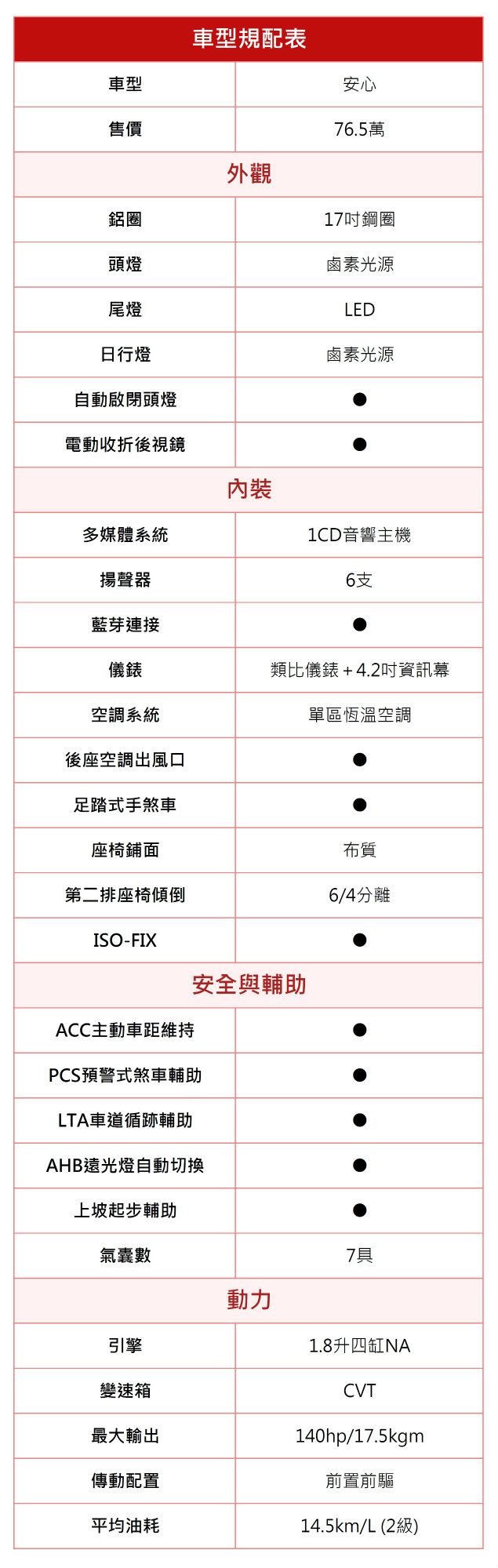 | 車型規配表 | |
|---|---|
| 車型 | 安心 |
| 售價 | 76.5萬 |
| 外觀 | |
| 鋁圈 | 17吋鋼圈 |
| 頭燈 | 鹵素光源 |
| 尾燈 | LED |
| 日行燈 | 鹵素光源 |
| 自動啟閉頭燈 | ● |
| 電動收折後視鏡 | ● |
| 內裝 | |
| 多媒體系統 | 1CD音響主機 |
| 揚聲器 | 6支 |
| 藍芽連接 | ● |
| 儀錶 | 類比儀錶 + 4.2吋資訊幕 |
| 空調系統 | 單區恆溫空調 |
| 後座空調出風口 | ● |
| 足踏式手煞車 | ● |
| 座椅鋪面 | 布質 |
| 第二排座椅傾倒 | 6/4分離 |
| ISO-FIX | ● |
| 安全與輔助 | |
| ACC主動車距維持 | ● |
| PCS預警式煞車輔助 | ● |
| LTA車道循跡輔助 | ● |
| AHB遠光燈自動切換 | ● |
| 上坡起步輔助 | ● |
| 氣囊數 | 7具 |
| 動力 | |
| 引擎 | 1.8升四缸NA |
| 變速箱 | CVT |
| 最大輸出 | 140hp/17.5kgm |
| 傳動配置 | 前置前驅 |
| 平均油耗 | 14.5km/L (2級) |